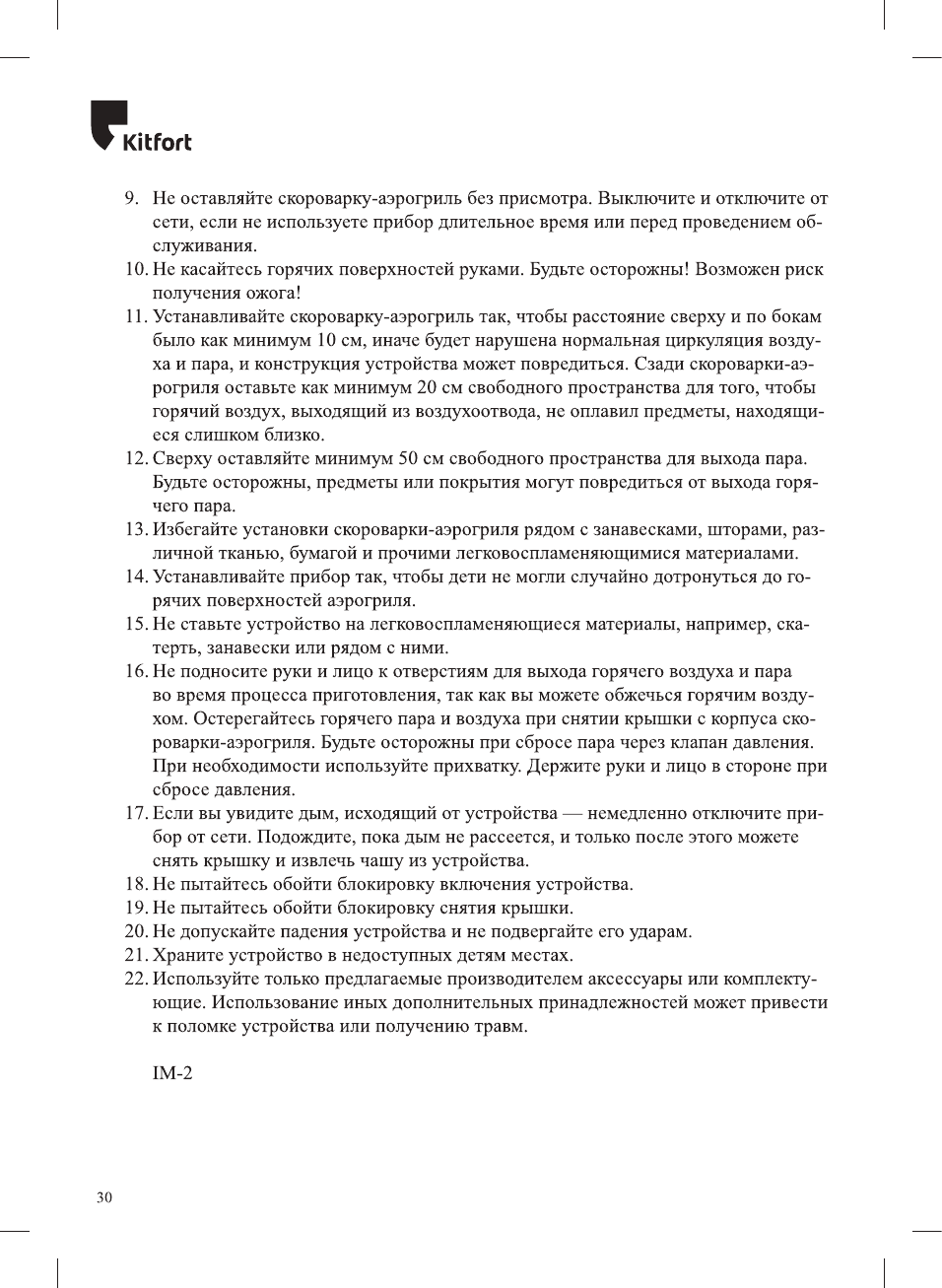 Kitfort

9. Не оставляйте скороварку-аэрогриль без присмотра. Выключите и отключите от сети, если не используете прибор длительное время или перед проведением обслуживания.
10. Не касайтесь горячих поверхностей руками. Будьте осторожны! Возможен риск получения ожога!
11. Устанавливайте скороварку-аэрогриль так, чтобы расстояние сверху и по бокам было как минимум 10 см, иначе будет нарушена нормальная циркуляция воздуха и пара, и конструкция устройства может повредиться. Сзади скороварки-аэрогриля оставьте как минимум 20 см свободного пространства для того, чтобы горячий воздух, выходящий из воздухоотвода, не оплавил предметы, находящиеся слишком близко.
12. Сверху оставляйте минимум 50 см свободного пространства для выхода пара. Будьте осторожны, предметы или покрытия могут повредиться от выхода горячего пара.
13. Избегайте установки скороварки-аэрогриля рядом с занавесками, шторами, различной тканью, бумагой и прочими легковоспламеняющимися материалами.
14. Устанавливайте прибор так, чтобы дети не могли случайно дотронуться до горячих поверхностей аэрогриля.
15. Не ставьте устройство на легковоспламеняющиеся материалы, например, скатерть, занавески или рядом с ними.
16. Не подносите руки и лицо к отверстиям для выхода горячего воздуха и пара во время процесса приготовления, так как вы можете обжечься горячим воздухом. Остерегайтесь горячего пара и воздуха при снятии крышки с корпуса скороварки-аэрогриля. Будьте осторожны при сбросе пара через клапан давления. При необходимости используйте прихватку. Держите руки и лицо в стороне при сбросе давления.
17. Если вы увидите дым, исходящий от устройства — немедленно отключите прибор от сети. Подождите, пока дым не рассеется, и только после этого можете снять крышку и извлечь чашу из устройства.
18. Не пытайтесь обойти блокировку включения устройства.
19. Не пытайтесь обойти блокировку снятия крышки.
20. Не допускайте падения устройства и не подвергайте его ударам.
21. Храните устройство в недоступных детям местах.
22. Используйте только предлагаемые производителем аксессуары или комплектующие. Использование иных дополнительных принадлежностей может привести к поломке устройства или получению травм.

IM-2

30